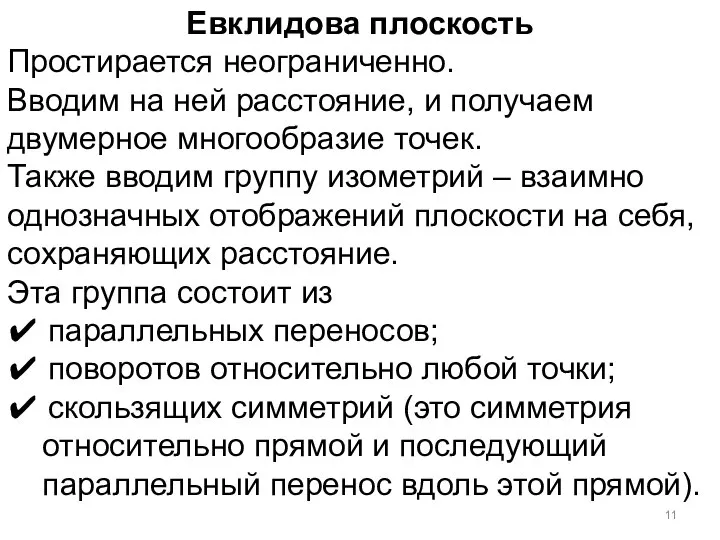 Евклидова плоскость

Простирается неограниченно.

Вводим на ней расстояние, и получаем двумерное многообразие точек.

Также вводим группу изометрий – взаимно однозначных отображений плоскости на себя, сохраняющих расстояние.

Эта группа состоит из

✔ параллельных переносов;

✔ поворотов относительно любой точки;

✔ скользящих симметрий (это симметрия относительно прямой и последующий параллельный перенос вдоль этой прямой).

11